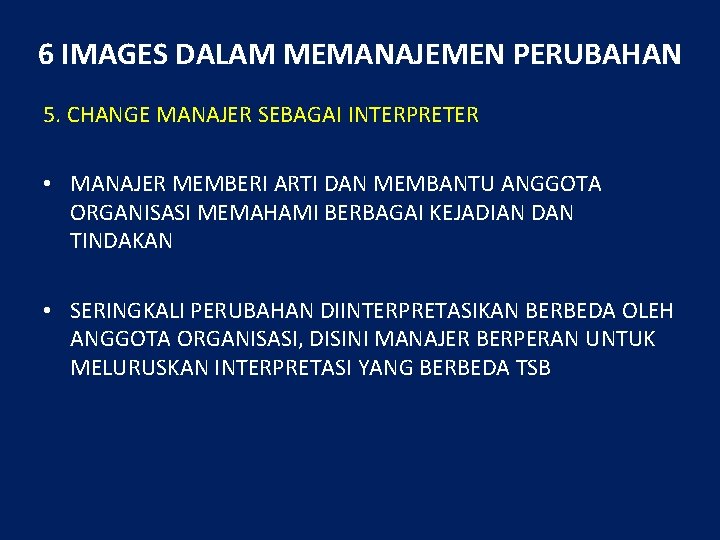 6 IMAGES DALAM MEMANAJEMEN PERUBAHAN

5. CHANGE MANAJER SEBAGAI INTERPRETER

• MANAJER MEMBERI ARTI DAN MEMBANTU ANGGOTA ORGANISASI MEMAHAMI BERBAGAI KEJADIAN DAN TINDAKAN

• SERINGKALI PERUBAHAN DIINTERPRETASIKAN BERBEDA OLEH ANGGOTA ORGANISASI, DISINI MANAJER BERPERAN UNTUK MELURUSKAN INTERPRETASI YANG BERBEDA TSB